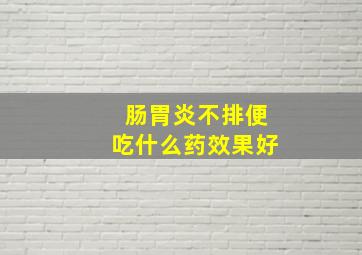 肠胃炎不排便
吃什么药效果好